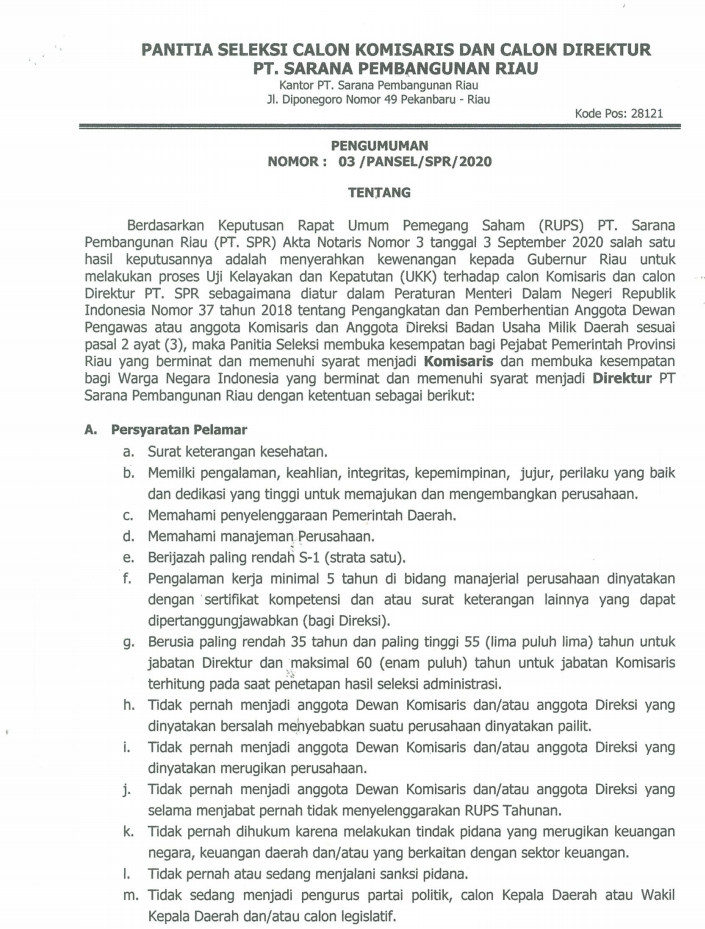 PANITIA SELEKSI CALON KOMISARIS DAN CALON DIREKTUR
PT. SARANA PEMBANGUNAN RIAU
Kantor PT. Sarana Pembangunan Riau
Jl. Diponegoro Nomor 49 Pekanbaru - Riau

Kode Pos: 28121

PENGUMUMAN
NOMOR : 03 /PANSEL/SPR/2020

TENTANG

Berdasarkan Keputusan Rapat Umum Pemegang Saham (RUPS) PT. Sarana Pembangunan Riau (PT. SPR) Akta Notaris Nomor 3 tanggal 3 September 2020 salah satu hasil keputusannya adalah menyerahkan kewenangan kepada Gubernur Riau untuk melakukan proses Uji Kelayakan dan Kepatutan (UKK) terhadap calon Komisaris dan calon Direktur PT. SPR sebagaimana diatur dalam Peraturan Menteri Dalam Negeri Republik Indonesia Nomor 37 tahun 2018 tentang Pengangkatan dan Pemberhentian Anggota Dewan Pengawas atau anggota Komisaris dan Anggota Direksi Badan Usaha Milik Daerah sesuai pasal 2 ayat (3), maka Panitia Seleksi membuka kesempatan bagi Pejabat Pemerintah Provinsi Riau yang berminat dan memenuhi syarat menjadi Komisaris dan membuka kesempatan bagi Warga Negara Indonesia yang berminat dan memenuhi syarat menjadi Direktur PT Sarana Pembangunan Riau dengan ketentuan sebagai berikut:

A. Persyaratan Pelamar
a. Surat keterangan kesehatan.
b. Memilki pengalaman, keahlian, integritas, kepemimpinan, jujur, perilaku yang baik dan dedikasi yang tinggi untuk memajukan dan mengembangkan perusahaan.
c. Memahami penyelenggaraan Pemerintah Daerah.
d. Memahami manajeman Perusahaan.
e. Berijazah paling rendah S-1 (strata satu).
f. Pengalaman kerja minimal 5 tahun di bidang manajerial perusahaan dinyatakan dengan sertifikat kompetensi dan atau surat keterangan lainnya yang dapat dipertanggungjawabkan (bagi Direksi).
g. Berusia paling rendah 35 tahun dan paling tinggi 55 (lima puluh lima) tahun untuk jabatan Direktur dan maksimal 60 (enam puluh) tahun untuk jabatan Komisaris terhitung pada saat penetapan hasil seleksi administrasi.
h. Tidak pernah menjadi anggota Dewan Komisaris dan/atau anggota Direksi yang dinyatakan bersalah menyebabkan suatu perusahaan dinyatakan pailit.
i. Tidak pernah menjadi anggota Dewan Komisaris dan/atau anggota Direksi yang dinyatakan merugikan perusahaan.
j. Tidak pernah menjadi anggota Dewan Komisaris dan/atau anggota Direksi yang selama menjabat pernah tidak menyelenggarakan RUPS Tahunan.
k. Tidak pernah dihukum karena melakukan tindak pidana yang merugikan keuangan negara, keuangan daerah dan/atau yang berkaitan dengan sektor keuangan.
l. Tidak pernah atau sedang menjalani sanksi pidana.
m. Tidak sedang menjadi pengurus partai politik, calon Kepala Daerah atau Wakil Kepala Daerah dan/atau calon legislatif.